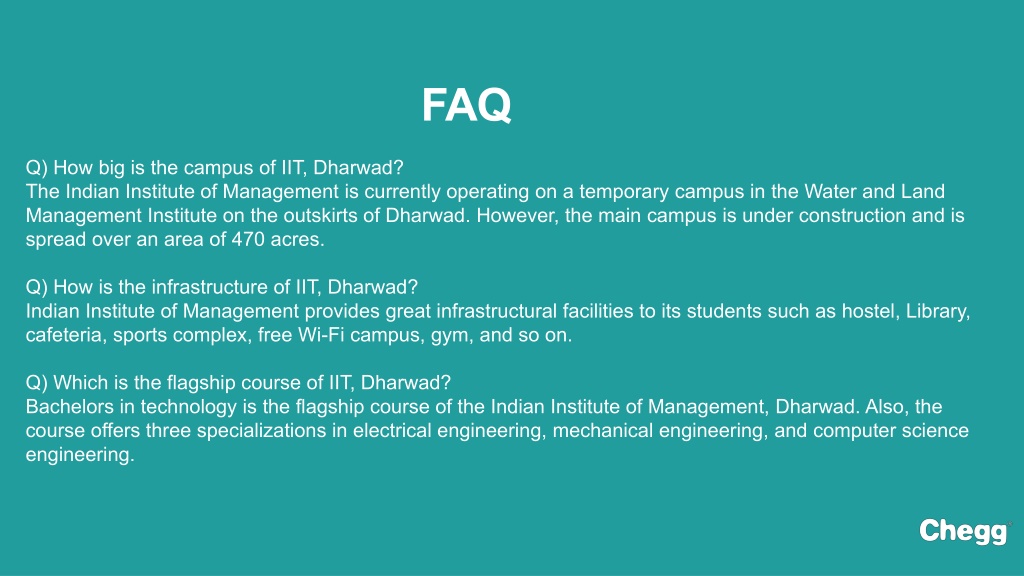 FAQ

Q) How big is the campus of IIT, Dharwad?
The Indian Institute of Management is currently operating on a temporary campus in the Water and Land Management Institute on the outskirts of Dharwad. However, the main campus is under construction and is spread over an area of 470 acres.

Q) How is the infrastructure of IIT, Dharwad?
Indian Institute of Management provides great infrastructural facilities to its students such as hostel, Library, cafeteria, sports complex, free Wi-Fi campus, gym, and so on.

Q) Which is the flagship course of IIT, Dharwad?
Bachelors in technology is the flagship course of the Indian Institute of Management, Dharwad. Also, the course offers three specializations in electrical engineering, mechanical engineering, and computer science engineering.

Chegg